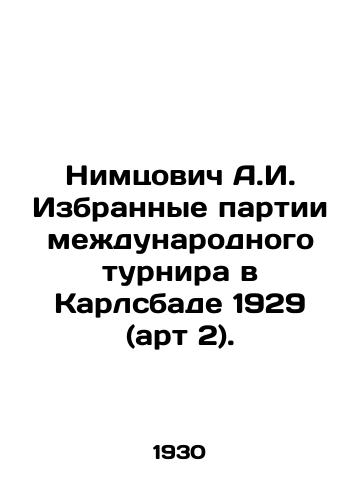 Нимцович А.И. Избранные партии международного турнира в Карлсбаде 1929 (арт 2).

1930